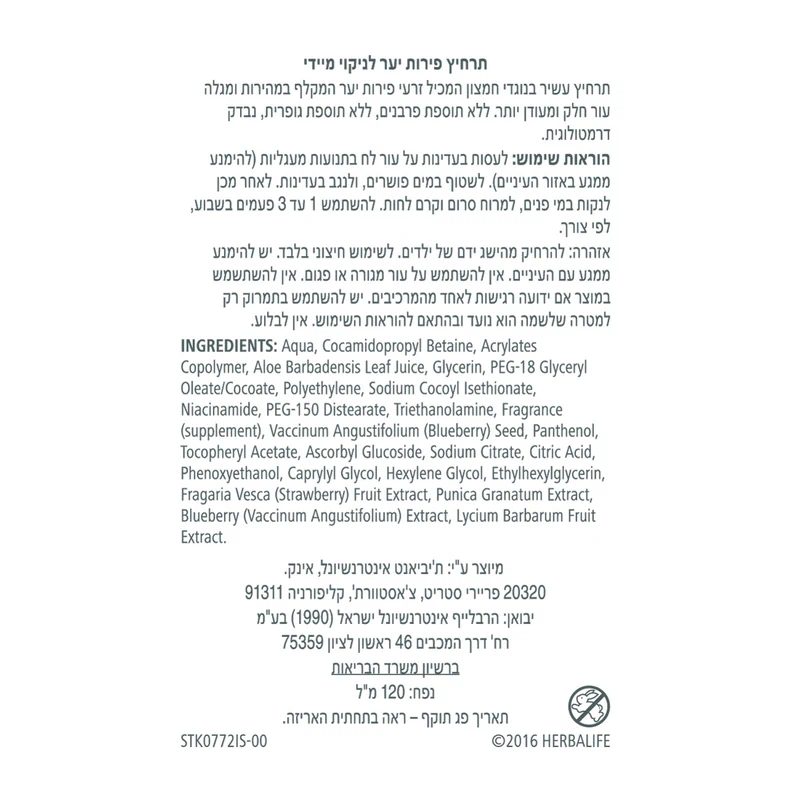 תרחיץ פירות יער לניקוי מיידי

תרחיץ עשיר בנוגדי חמצון המכיל זרעי פירות יער המקלף במהירות ומגלה עור חלק ומעודן יותר. ללא תוספת פרבנים, ללא תוספת גופרית, נבדק דרמטולוגית.

הוראות שימוש: לעסות בעדינות על עור לח בתנועות מעגליות (להימנע ממגע באזור העיניים). לשטוף במים פושרים, ולנגב בעדינות. לאחר מכן לנקות במי פנים, למרוח סרום וקרם לחות. להשתמש 1 עד 3 פעמים בשבוע, לפי צורך.

אזהרה: להרחיק מהישג ידם של ילדים. לשימוש חיצוני בלבד. יש להימנע ממגע עם העיניים. אין להשתמש על עור מגורה או פגום. אין להשתמש במוצר אם ידועה רגישות לאחד מהמרכיבים. יש להשתמש בתמרוק רק למטרה שלשמה הוא נועד ובהתאם להוראות השימוש. אין לבלוע.

INGREDIENTS: Aqua, Cocamidopropyl Betaine, Acrylates Copolymer, Aloe Barbadensis Leaf Juice, Glycerin, PEG-18 Glyceryl Oleate/Cocoate, Polyethylene, Sodium Cocoyl Isethionate, Niacinamide, PEG-150 Distearate, Triethanolamine, Fragrance (supplement), Vaccinum Angustifolium (Blueberry) Seed, Panthenol, Tocopheryl Acetate, Ascorbyl Glucoside, Sodium Citrate, Citric Acid, Phenoxyethanol, Caprylyl Glycol, Hexylene Glycol, Ethylhexylglycerin, Fragaria Vesca (Strawberry) Fruit Extract, Punica Granatum Extract, Blueberry (Vaccinum Angustifolium) Extract, Lycium Barbarum Fruit Extract.

מיוצר ע"י: ת'ביאנט אינטרנשיונל, אינק.
20320 פריירי סטריט, צ'אטסוורת', קליפורניה 91311
יבואן: הרבלייף אינטרנשיונל ישראל (1990) בע"מ
רח' דרך המכבים 46 ראשון לציון 75359
ברשיון משרד הבריאות
נפח: 120 מ"ל
תאריך פג תוקף – ראה בתחתית האריזה.

STK0772IS-00
©2016 HERBALIFE